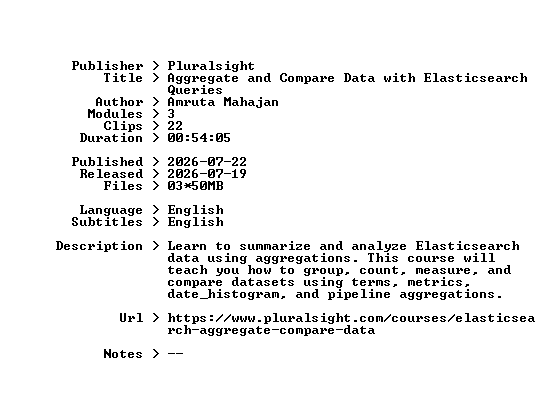 Publisher > Pluralsight
Title > Aggregate and Compare Data with Elasticsearch Queries
Author > Amruta Mahajan
Modules > 3
Clips > 22
Duration > 00:54:05

Published > 2026-07-22
Released > 2026-07-19
Files > 03*50MB

Language > English
Subtitles > English

Description > Learn to summarize and analyze Elasticsearch data using aggregations. This course will teach you how to group, count, measure, and compare datasets using terms, metrics, date_histogram, and pipeline aggregations.

Url > https://www.pluralsight.com/courses/elasticsearch-aggregate-compare-data

Notes > --